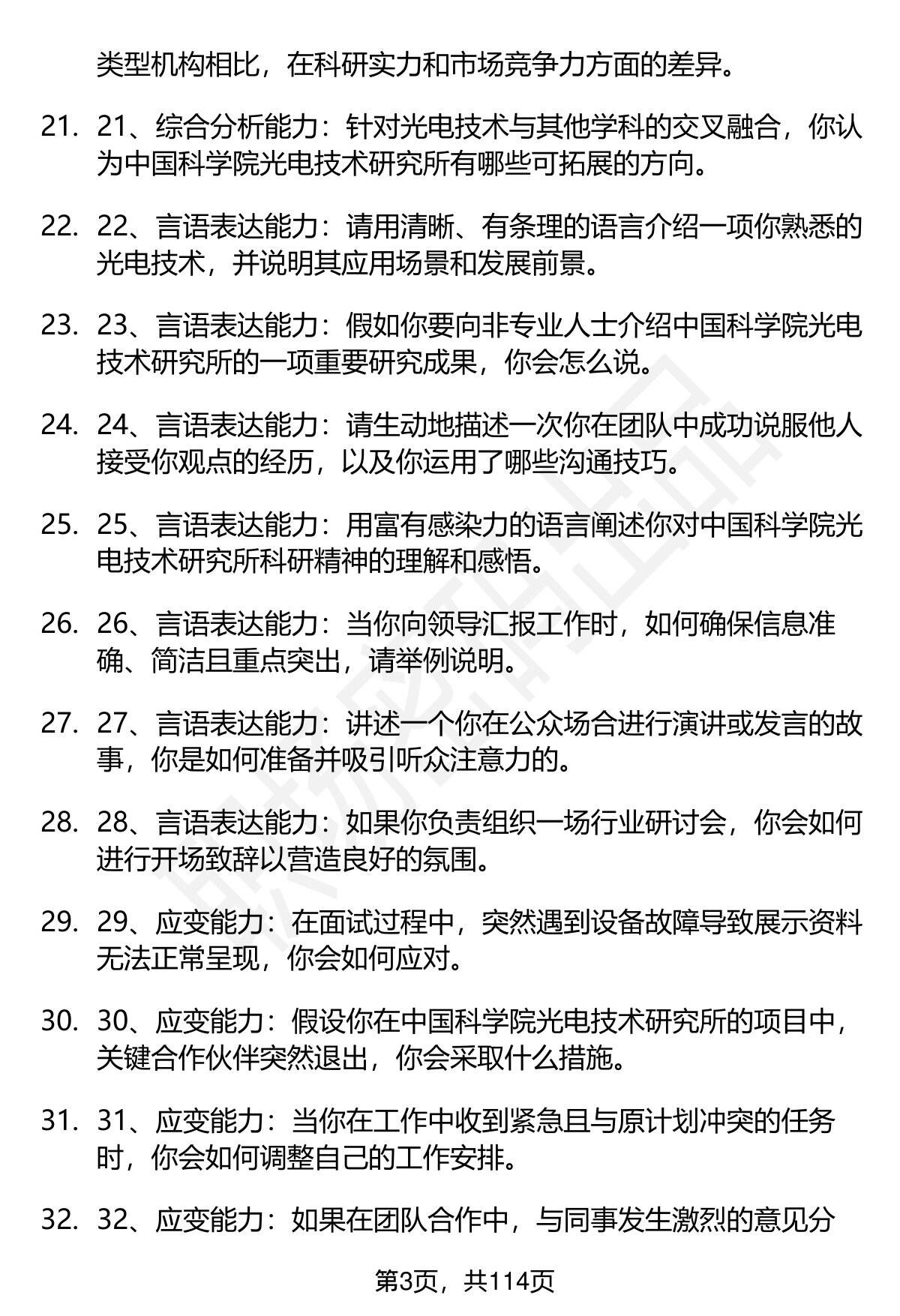 类型机构相比，在科研实力和市场竞争力方面的差异。

21. 21、综合分析能力：针对光电技术与其他学科的交叉融合，你认为中国科学院光电技术研究所有哪些可拓展的方向。

22. 22、言语表达能力：请用清晰、有条理的语言介绍一项你熟悉的光电技术，并说明其应用场景和发展前景。

23. 23、言语表达能力：假如你要向非专业人士介绍中国科学院光电技术研究所的一项重要研究成果，你会怎么说。

24. 24、言语表达能力：请生动地描述一次你在团队中成功说服他人接受你观点的经历，以及你运用了哪些沟通技巧。

25. 25、言语表达能力：用富有感染力的语言阐述你对中国科学院光电技术研究所科研精神的理解和感悟。

26. 26、言语表达能力：当你向领导汇报工作时，如何确保信息准确、简洁且重点突出，请举例说明。

27. 27、言语表达能力：讲述一个你在公众场合进行演讲或发言的故事，你是如何准备并吸引听众注意力的。

28. 28、言语表达能力：如果你负责组织一场行业研讨会，你会如何进行开场致辞以营造良好的氛围。

29. 29、应变能力：在面试过程中，突然遇到设备故障导致展示资料无法正常呈现，你会如何应对。

30. 30、应变能力：假设你在中国科学院光电技术研究所的项目中，关键合作伙伴突然退出，你会采取什么措施。

31. 31、应变能力：当你在工作中收到紧急且与原计划冲突的任务时，你会如何调整自己的工作安排。

32. 32、应变能力：如果在团队合作中，与同事发生激烈的意见分

第3页，共114页